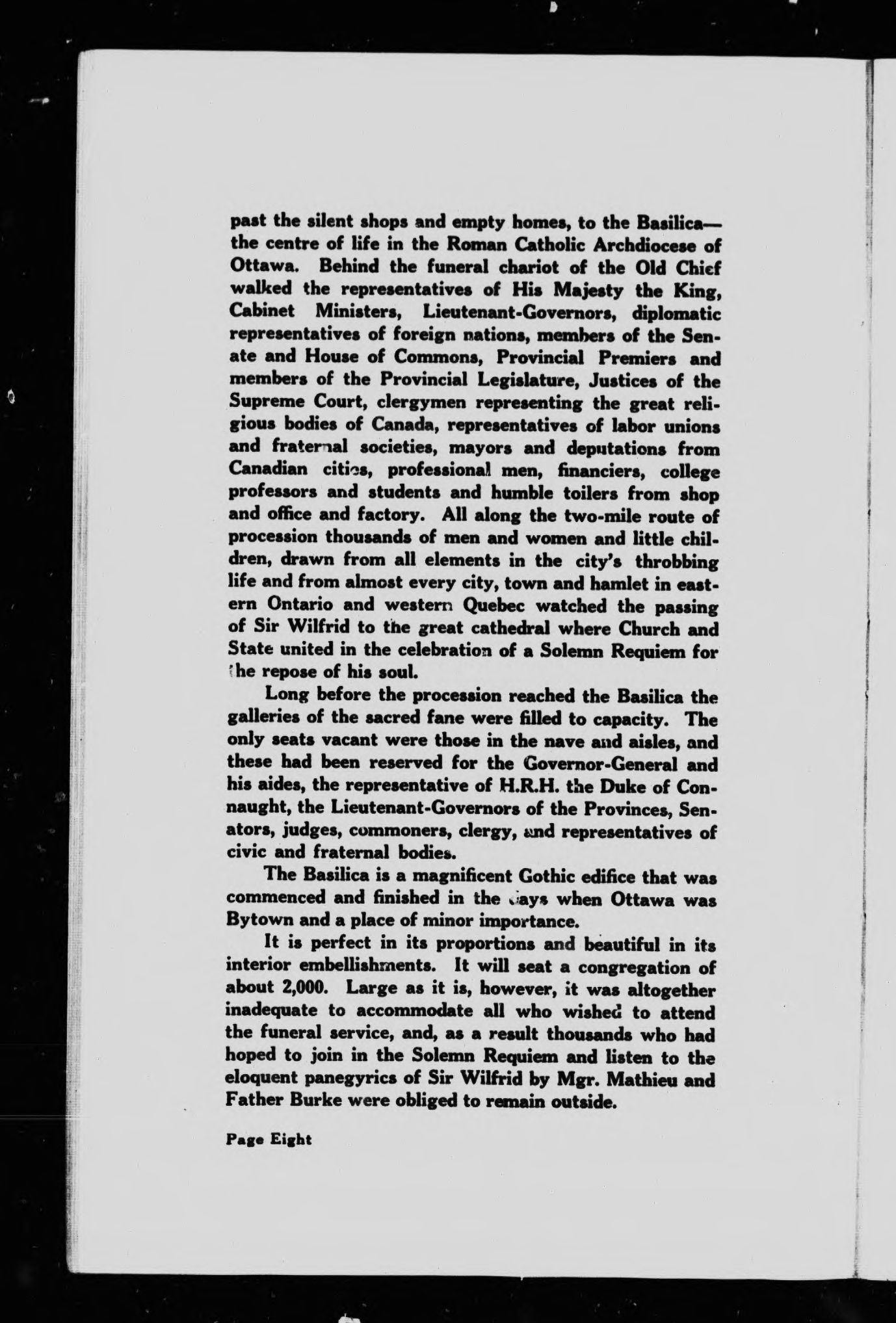 past the silent shops and empty homes, to the Basilica—the centre of life in the Roman Catholic Archdiocese of Ottawa. Behind the funeral chariot of the Old Chief walked the representatives of His Majesty the King, Cabinet Ministers, Lieutenant-Governors, diplomatic representatives of foreign nations, members of the Senate and House of Commons, Provincial Premiers and members of the Provincial Legislature, Justices of the Supreme Court, clergymen representing the great religious bodies of Canada, representatives of labor unions and fraternal societies, mayors and deputations from Canadian cities, professional men, financiers, college professors and students and humble toilers from shop and office and factory. All along the two-mile route of procession thousands of men and women and little children, drawn from all elements in the city's throbbing life and from almost every city, town and hamlet in eastern Ontario and western Quebec watched the passing of Sir Wilfrid to the great cathedral where Church and State united in the celebration of a Solemn Requiem for the repose of his soul.

Long before the procession reached the Basilica the galleries of the sacred fane were filled to capacity. The only seats vacant were those in the nave and aisles, and these had been reserved for the Governor-General and his aides, the representative of H.R.H. the Duke of Connaught, the Lieutenant-Governors of the Provinces, Senators, judges, commoners, clergy, and representatives of civic and fraternal bodies.

The Basilica is a magnificent Gothic edifice that was commenced and finished in the days when Ottawa was Bytown and a place of minor importance.

It is perfect in its proportions and beautiful in its interior embellishments. It will seat a congregation of about 2,000. Large as it is, however, it was altogether inadequate to accommodate all who wished to attend the funeral service, and, as a result thousands who had hoped to join in the Solemn Requiem and listen to the eloquent panegyrics of Sir Wilfrid by Mgr. Mathieu and Father Burke were obliged to remain outside.

Page Eight